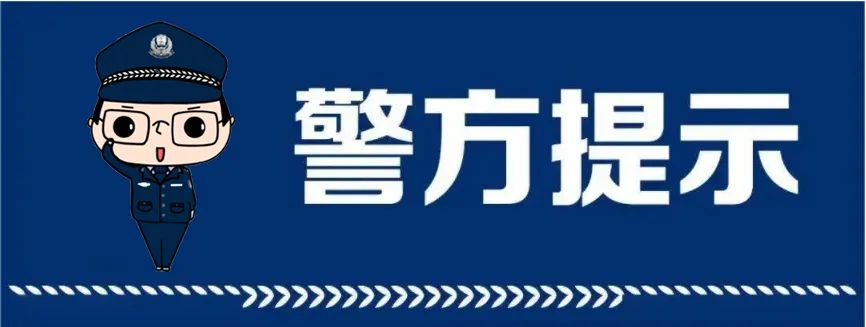 警方提示